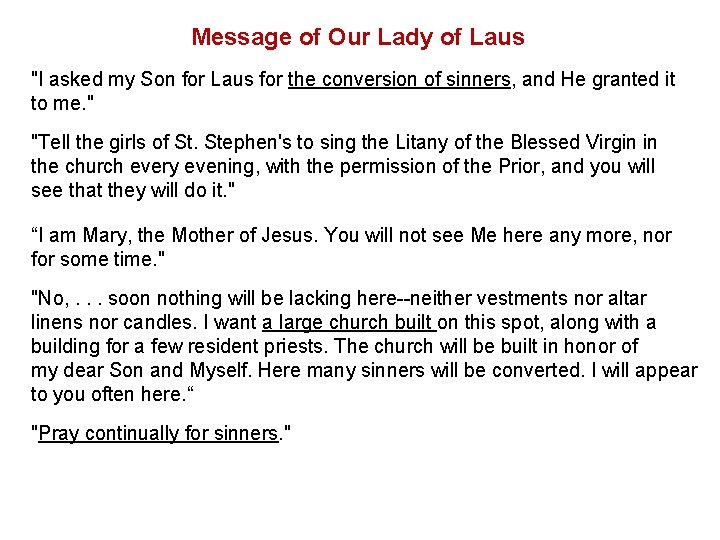 Message of Our Lady of Laus

"I asked my Son for Laus for the conversion of sinners, and He granted it to me."

"Tell the girls of St. Stephen's to sing the Litany of the Blessed Virgin in the church every evening, with the permission of the Prior, and you will see that they will do it."

“I am Mary, the Mother of Jesus. You will not see Me here any more, nor for some time."

"No, . . . soon nothing will be lacking here--neither vestments nor altar linens nor candles. I want a large church built on this spot, along with a building for a few resident priests. The church will be built in honor of my dear Son and Myself. Here many sinners will be converted. I will appear to you often here.“

"Pray continually for sinners."